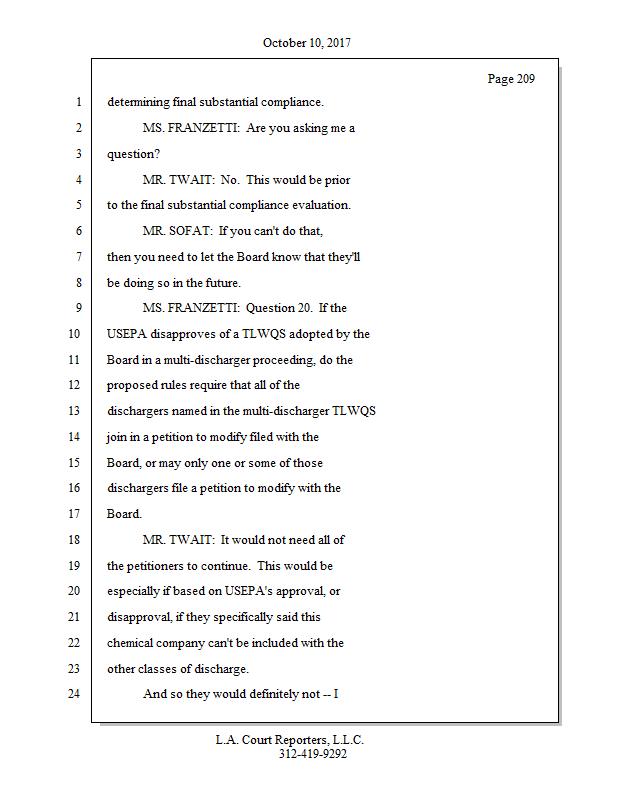 October 10, 2017

Page 209

1 determining final substantial compliance.

2 MS. FRANZETTI: Are you asking me a

3 question?

4 MR. TWAIT: No. This would be prior

5 to the final substantial compliance evaluation.

6 MR. SOFAT: If you can't do that,

7 then you need to let the Board know that they'll

8 be doing so in the future.

9 MS. FRANZETTI: Question 20. If the

10 USEPA disapproves of a TLWQS adopted by the

11 Board in a multi-discharger proceeding, do the

12 proposed rules require that all of the

13 dischargers named in the multi-discharger TLWQS

14 join in a petition to modify filed with the

15 Board, or may only one or some of those

16 dischargers file a petition to modify with the

17 Board.

18 MR. TWAIT: It would not need all of

19 the petitioners to continue. This would be

20 especially if based on USEPA's approval, or

21 disapproval, if they specifically said this

22 chemical company can't be included with the

23 other classes of discharge.

24 And so they would definitely not -- I

L.A. Court Reporters, L.L.C.
312-419-9292